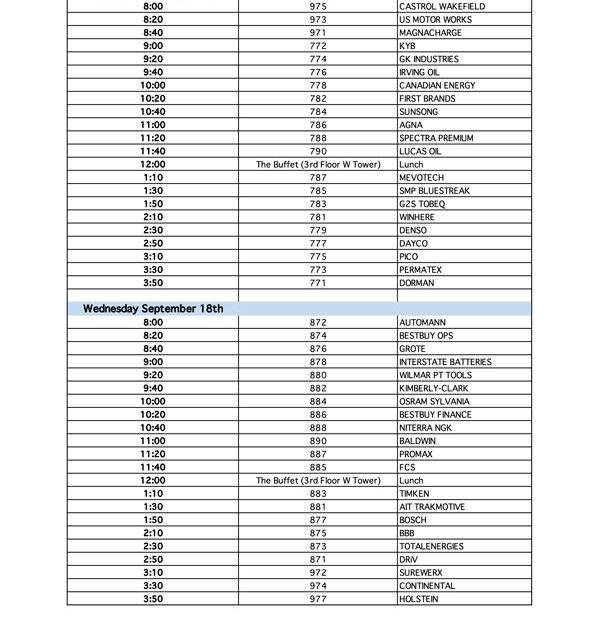 | | | |
|---|---|---|
| 8:00 | 975 | CASTROL WAKEFIELD |
| 8:20 | 973 | US MOTOR WORKS |
| 8:40 | 971 | MAGNACHARGE |
| 9:00 | 772 | KYB |
| 9:20 | 774 | GK INDUSTRIES |
| 9:40 | 776 | IRVING OIL |
| 10:00 | 778 | CANADIAN ENERGY |
| 10:20 | 782 | FIRST BRANDS |
| 10:40 | 784 | SUNSONG |
| 11:00 | 786 | AGNA |
| 11:20 | 788 | SPECTRA PREMIUM |
| 11:40 | 790 | LUCAS OIL |
| 12:00 | The Buffet (3rd Floor W Tower) | Lunch |
| 1:10 | 787 | MEVOTECH |
| 1:30 | 785 | SMP BLUESTREAK |
| 1:50 | 783 | G2S TOBEQ |
| 2:10 | 781 | WINHERE |
| 2:30 | 779 | DENSO |
| 2:50 | 777 | DAYCO |
| 3:10 | 775 | PICO |
| 3:30 | 773 | PERMATEX |
| 3:50 | 771 | DORMAN |
| | | |
| Wednesday September 18th | | |
| 8:00 | 872 | AUTOMANN |
| 8:20 | 874 | BESTBUY OPS |
| 8:40 | 876 | GROTE |
| 9:00 | 878 | INTERSTATE BATTERIES |
| 9:20 | 880 | WILMAR PT TOOLS |
| 9:40 | 882 | KIMBERLY-CLARK |
| 10:00 | 884 | OSRAM SYLVANIA |
| 10:20 | 886 | BESTBUY FINANCE |
| 10:40 | 888 | NITERRA NGK |
| 11:00 | 890 | BALDWIN |
| 11:20 | 887 | PROMAX |
| 11:40 | 885 | FCS |
| 12:00 | The Buffet (3rd Floor W Tower) | Lunch |
| 1:10 | 883 | TIMKEN |
| 1:30 | 881 | AIT TRAKMOTIVE |
| 1:50 | 877 | BOSCH |
| 2:10 | 875 | BBB |
| 2:30 | 873 | TOTALENERGIES |
| 2:50 | 871 | DRiV |
| 3:10 | 972 | SUREWERX |
| 3:30 | 974 | CONTINENTAL |
| 3:50 | 977 | HOLSTEIN |